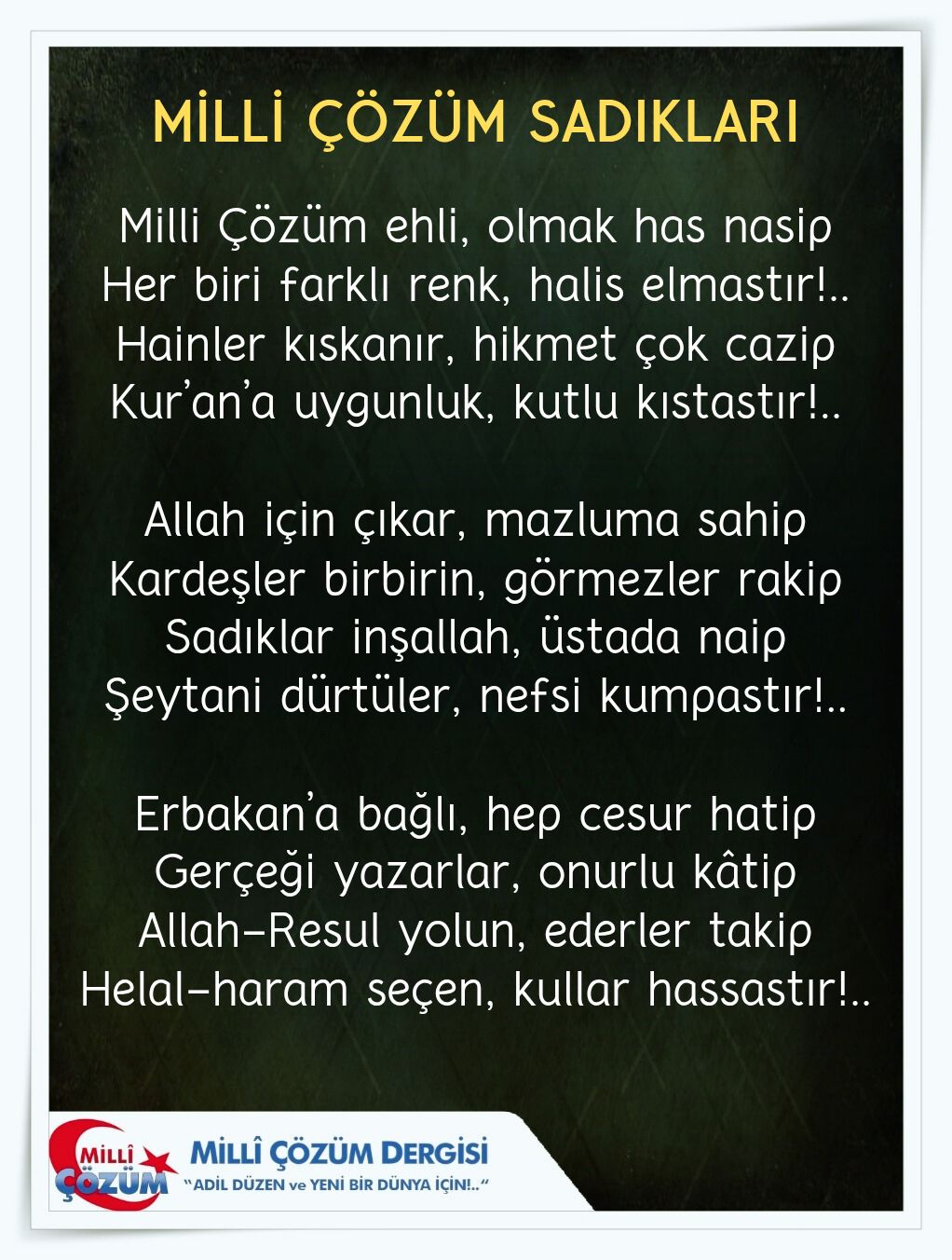 MİLLİ ÇÖZÜM SADIKLARI

Milli Çözüm ehli, olmak has nasip
Her biri farklı renk, halis elmastır!..
Hainler kıskanır, hikmet çok cazip
Kur'an'a uygunluk, kutlu kıstastır!..

Allah için çıkar, mazluma sahip
Kardeşler birbirin, görmezler rakip
Sadıklar inşallah, üstada naip
Şeytani dürtüler, nefsi kumpastır!..

Erbakan'a bağlı, hep cesur hatip
Gerçeği yazarlar, onurlu kâtip
Allah-Resul yolun, ederler takip
Helal-haram seçen, kullar hassastır!..

MİLLÎ ÇÖZÜM

MİLLÎ ÇÖZÜM DERGİSİ
"ADİL DÜZEN ve YENİ BİR DÜNYA İÇİN!.."